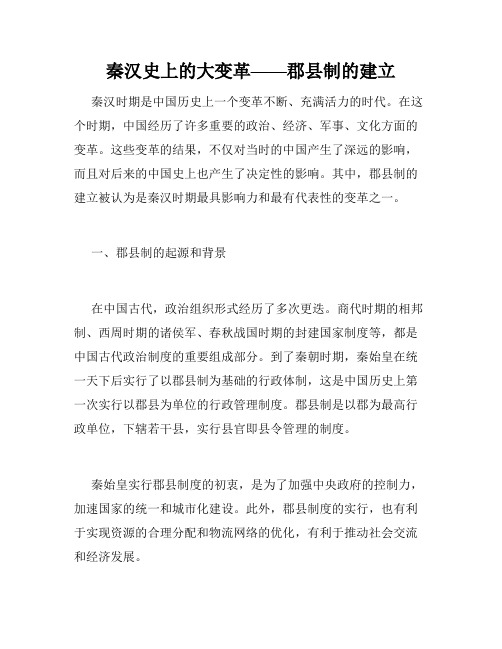 秦汉史上的大变革——郡县制的建立

秦汉时期是中国历史上一个变革不断、充满活力的时代。在这个时期，中国经历了许多重要的政治、经济、军事、文化方面的变革。这些变革的结果，不仅对当时的中国产生了深远的影响，而且对后来的中国史上也产生了决定性的影响。其中，郡县制的建立被认为是秦汉时期最具影响力和最有代表性的变革之一。

一、郡县制的起源和背景

在中国古代，政治组织形式经历了多次更迭。商代时期的相邦制、西周时期的诸侯军、春秋战国时期的封建国家制度等，都是中国古代政治制度的重要组成部分。到了秦朝时期，秦始皇在统一天下后实行了以郡县制为基础的行政体制，这是中国历史上第一次实行以郡县为单位的行政管理制度。郡县制是以郡为最高行政单位，下辖若干县，实行县官即县令管理的制度。

秦始皇实行郡县制度的初衷，是为了加强中央政府的控制力，加速国家的统一和城市化建设。此外，郡县制度的实行，也有利于实现资源的合理分配和物流网络的优化，有利于推动社会交流和经济发展。